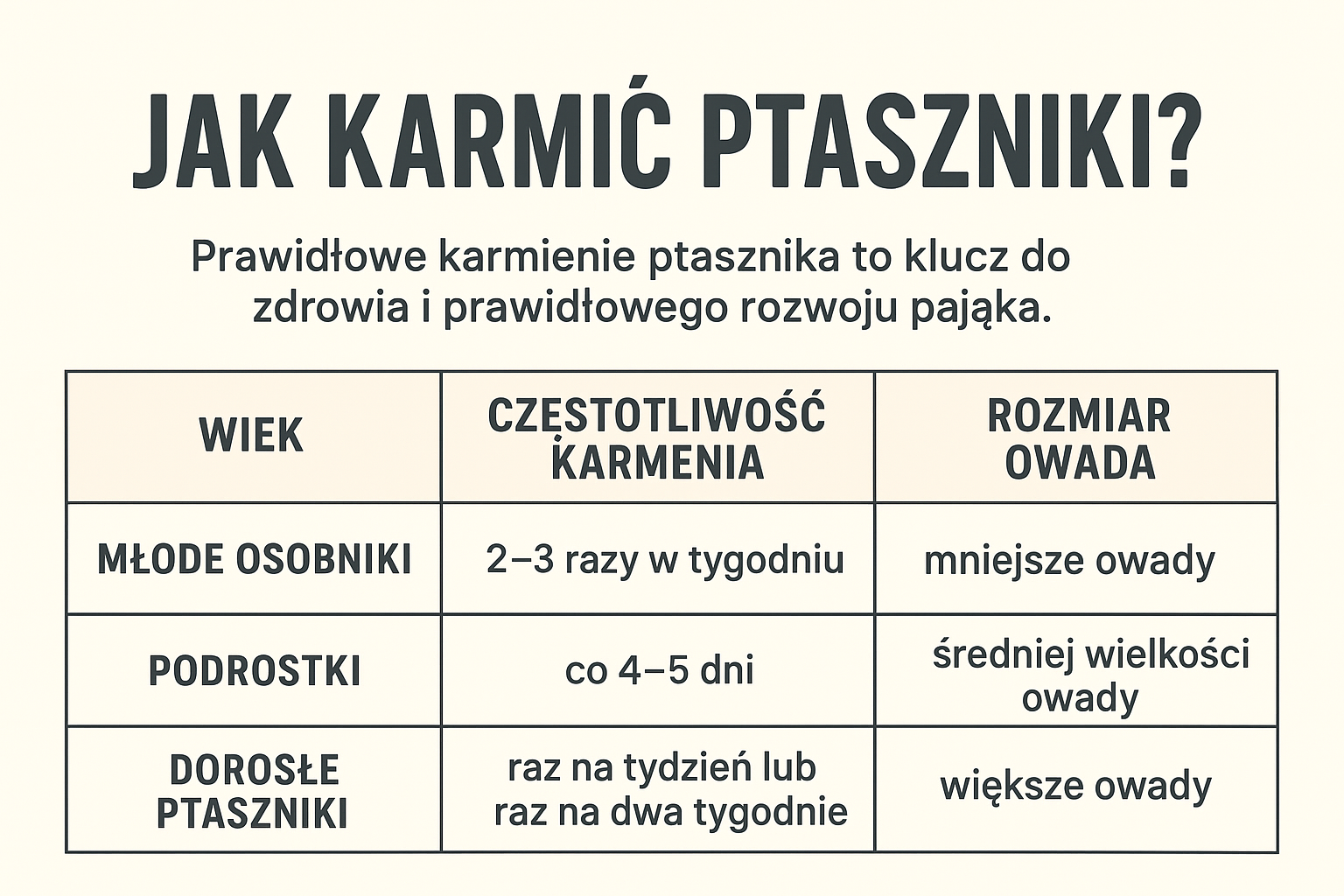 JAK KARMIĆ PTASZNIKI?

Prawidłowe karmienie ptasznika to klucz do zdrowia i prawidłowego rozwoju pająka.

| WIEK | CZĘSTOTLIWOŚĆ KARMENIA | ROZMIAR OWADA |
|---|---|---|
| MŁODE OSOBNIKI | 2–3 razy w tygodniu | mniejsze owady |
| PODROSTKI | co 4–5 dni | średniej wielkości owady |
| DOROSŁE PTASZNIKI | raz na tydzień lub raz na dwa tygodnie | większe owady |